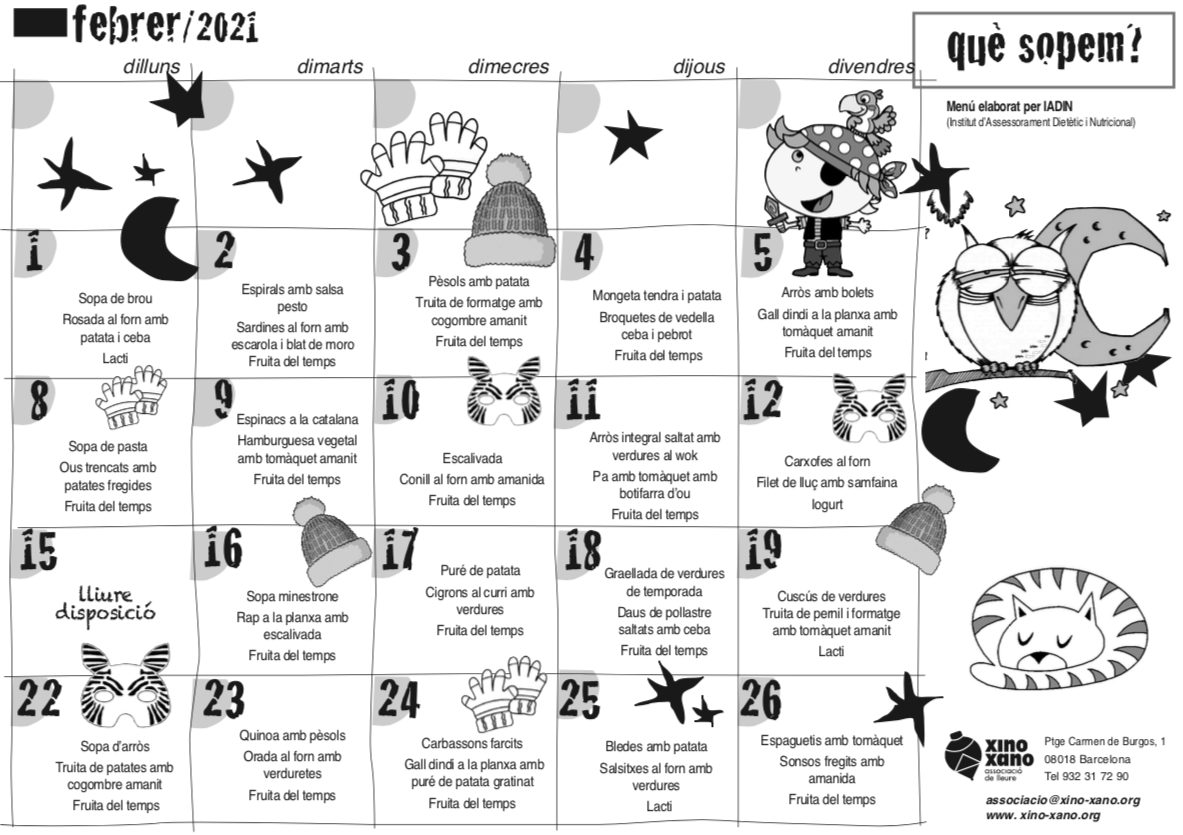 febrer/2021

què sopem?

Menú elaborat per IADIN
(Institut d'Assessorament Dietètic i Nutricional)

| dilluns | dimarts | dimecres | dijous | divendres |
|---|---|---|---|---|
| 1 Sopa de brou Rosada al forn amb patata i ceba Lacti | 2 Espirals amb salsa pesto Sardines al forn amb escarola i blat de moro Fruita del temps | 3 Pèsols amb patata Truita de formatge amb cogombre amanit Fruita del temps | 4 Mongeta tendra i patata Broquetes de vedella ceba i pebrot Fruita del temps | 5 Arròs amb bolets Gall dindi a la planxa amb tomàquet amanit Fruita del temps |
| 8 Sopa de pasta Ous trencats amb patates fregides Fruita del temps | 9 Espinacs a la catalana Hamburguesa vegetal amb tomàquet amanit Fruita del temps | 10 Escalivada Conill al forn amb amanida Fruita del temps | 11 Arròs integral saltat amb verdures al wok Pa amb tomàquet amb botifarra d'ou Fruita del temps | 12 Carxofes al forn Filet de lluç amb samfaina Iogurt |
| 15 lliure disposició | 16 Sopa minestrone Rap a la planxa amb escalivada Fruita del temps | 17 Puré de patata Cigrons al curri amb verdures Fruita del temps | 18 Graellada de verdures de temporada Daus de pollastre saltats amb ceba Fruita del temps | 19 Cuscús de verdures Truita de pernil i formatge amb tomàquet amanit Lacti |
| 22 Sopa d'arròs Truita de patates amb cogombre amanit Fruita del temps | 23 Quinoa amb pèsols Orada al forn amb verduretes Fruita del temps | 24 Carbassons farcits Gall dindi a la planxa amb puré de patata gratinat Fruita del temps | 25 Bledes amb patata Salsitxes al forn amb verdures Lacti | 26 Espaguetis amb tomàquet Sonsos fregits amb amanida Fruita del temps |

xino xano associació de lleure
Ptge Carmen de Burgos, 1
08018 Barcelona
Tel 932 31 72 90
associacio@xino-xano.org
www. xino-xano.org